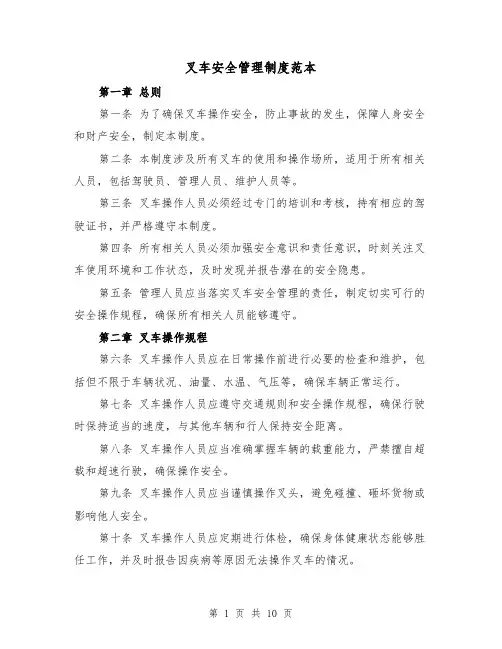 叉车安全管理制度范本

第一章 总则

第一条 为了确保叉车操作安全，防止事故的发生，保障人身安全和财产安全，制定本制度。

第二条 本制度涉及所有叉车的使用和操作场所，适用于所有相关人员，包括驾驶员、管理人员、维护人员等。

第三条 叉车操作人员必须经过专门的培训和考核，持有相应的驾驶证书，并严格遵守本制度。

第四条 所有相关人员必须加强安全意识和责任意识，时刻关注叉车使用环境和工作状态，及时发现并报告潜在的安全隐患。

第五条 管理人员应当落实叉车安全管理的责任，制定切实可行的安全操作规程，确保所有相关人员能够遵守。

第二章 叉车操作规程

第六条 叉车操作人员应在日常操作前进行必要的检查和维护，包括但不限于车辆状况、油量、水温、气压等，确保车辆正常运行。

第七条 叉车操作人员应遵守交通规则和安全操作规程，确保行驶时保持适当的速度，与其他车辆和行人保持安全距离。

第八条 叉车操作人员应当准确掌握车辆的载重能力，严禁擅自超载和超速行驶，确保操作安全。

第九条 叉车操作人员应当谨慎操作叉头，避免碰撞、砸坏货物或影响他人安全。

第十条 叉车操作人员应定期进行体检，确保身体健康状态能够胜任工作，并及时报告因疾病等原因无法操作叉车的情况。

第 1 页 共 10 页